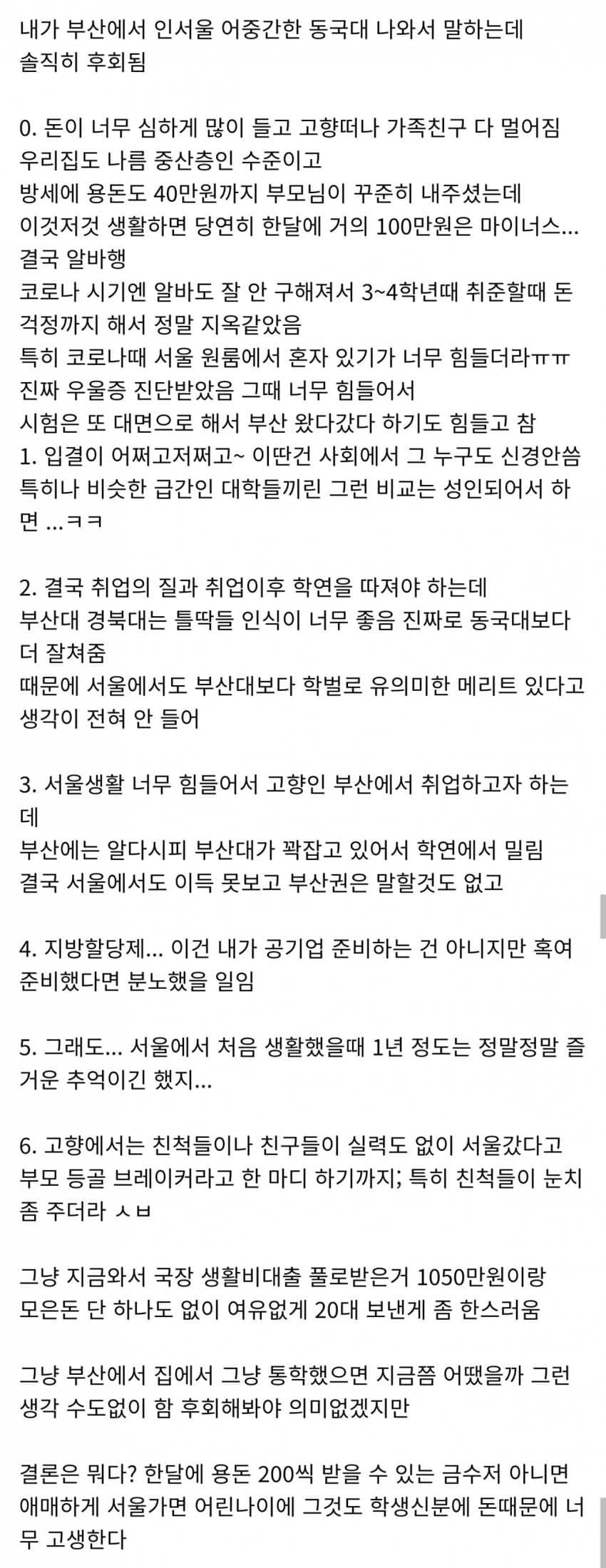 내가 부산에서 인서울 어중간한 동국대 나와서 말하는데 솔직히 후회됨

0. 돈이 너무 심하게 많이 들고 고향떠나 가족친구 다 멀어짐
우리집도 나름 중산층인 수준이고
방세에 용돈도 40만원까지 부모님이 꾸준히 내주셨는데
이것저것 생활하면 당연히 한달에 거의 100만원은 마이너스...
결국 알바행
코로나 시기엔 알바도 잘 안 구해져서 3~4학년때 취준할때 돈 걱정까지 해서 정말 지옥같았음
특히 코로나때 서울 원룸에서 혼자 있기가 너무 힘들더라ㅠㅠ
진짜 우울증 진단받았음 그때 너무 힘들어서
시험은 또 대면으로 해서 부산 왔다갔다 하기도 힘들고 참
1. 입결이 어쩌고저쩌고~ 이딴건 사회에서 그 누구도 신경안씀
특히나 비슷한 급간인 대학들끼린 그런 비교는 성인되어서 하면 ...ㅋㅋ

2. 결국 취업의 질과 취업이후 학연을 따져야 하는데
부산대 경북대는 틀딱들 인식이 너무 좋음 진짜로 동국대보다 더 잘쳐줌
때문에 서울에서도 부산대보다 학벌로 유의미한 메리트 있다고 생각이 전혀 안 들어

3. 서울생활 너무 힘들어서 고향인 부산에서 취업하고자 하는데
부산에는 알다시피 부산대가 꽉잡고 있어서 학연에서 밀림
결국 서울에서도 이득 못보고 부산권은 말할것도 없고

4. 지방할당제... 이건 내가 공기업 준비하는 건 아니지만 혹여 준비했다면 분노했을 일임

5. 그래도... 서울에서 처음 생활했을때 1년 정도는 정말정말 즐거운 추억이긴 했지...

6. 고향에서는 친척들이나 친구들이 실력도 없이 서울갔다고 부모 등골 브레이커라고 한 마디 하기까지; 특히 친척들이 눈치 좀 주더라 ㅅㅂ

그냥 지금와서 국장 생활비대출 풀로받은거 1050만원이랑 모은돈 단 하나도 없이 여유없게 20대 보낸게 좀 한스러움

그냥 부산에서 집에서 그냥 통학했으면 지금쯤 어땠을까 그런 생각 수도없이 함 후회해봐야 의미없겠지만

결론은 뭐다? 한달에 용돈 200씩 받을 수 있는 금수저 아니면 애매하게 서울가면 어린나이에 그것도 학생신분에 돈때문에 너무 고생한다